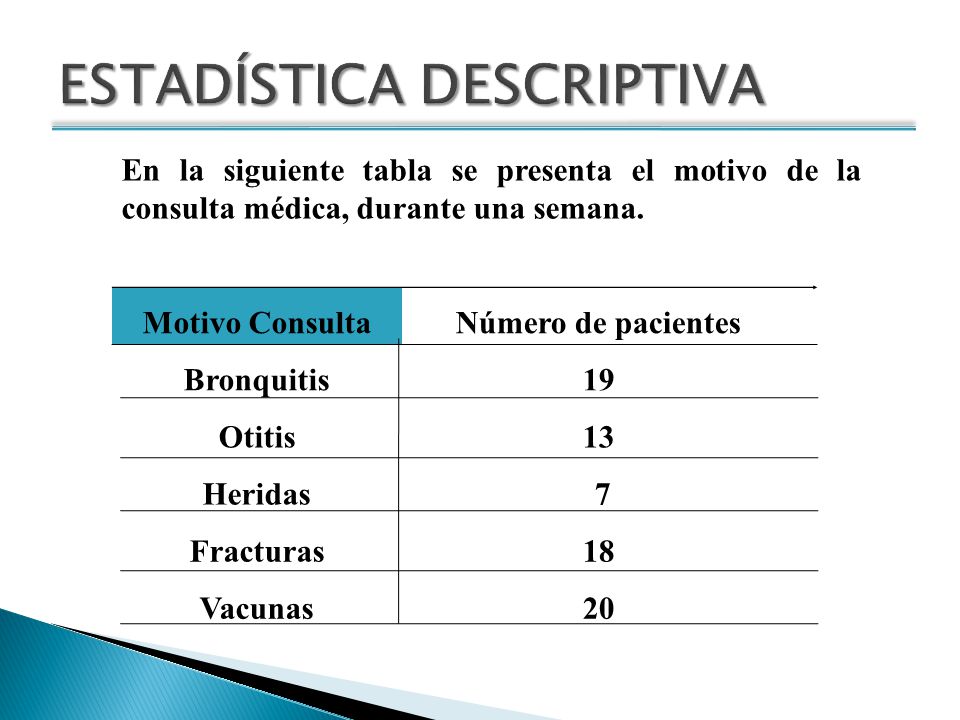 ESTADÍSTICA DESCRIPTIVA

En la siguiente tabla se presenta el motivo de la consulta médica, durante una semana.

| Motivo Consulta | Número de pacientes |
|---|---|
| Bronquitis | 19 |
| Otitis | 13 |
| Heridas | 7 |
| Fracturas | 18 |
| Vacunas | 20 |